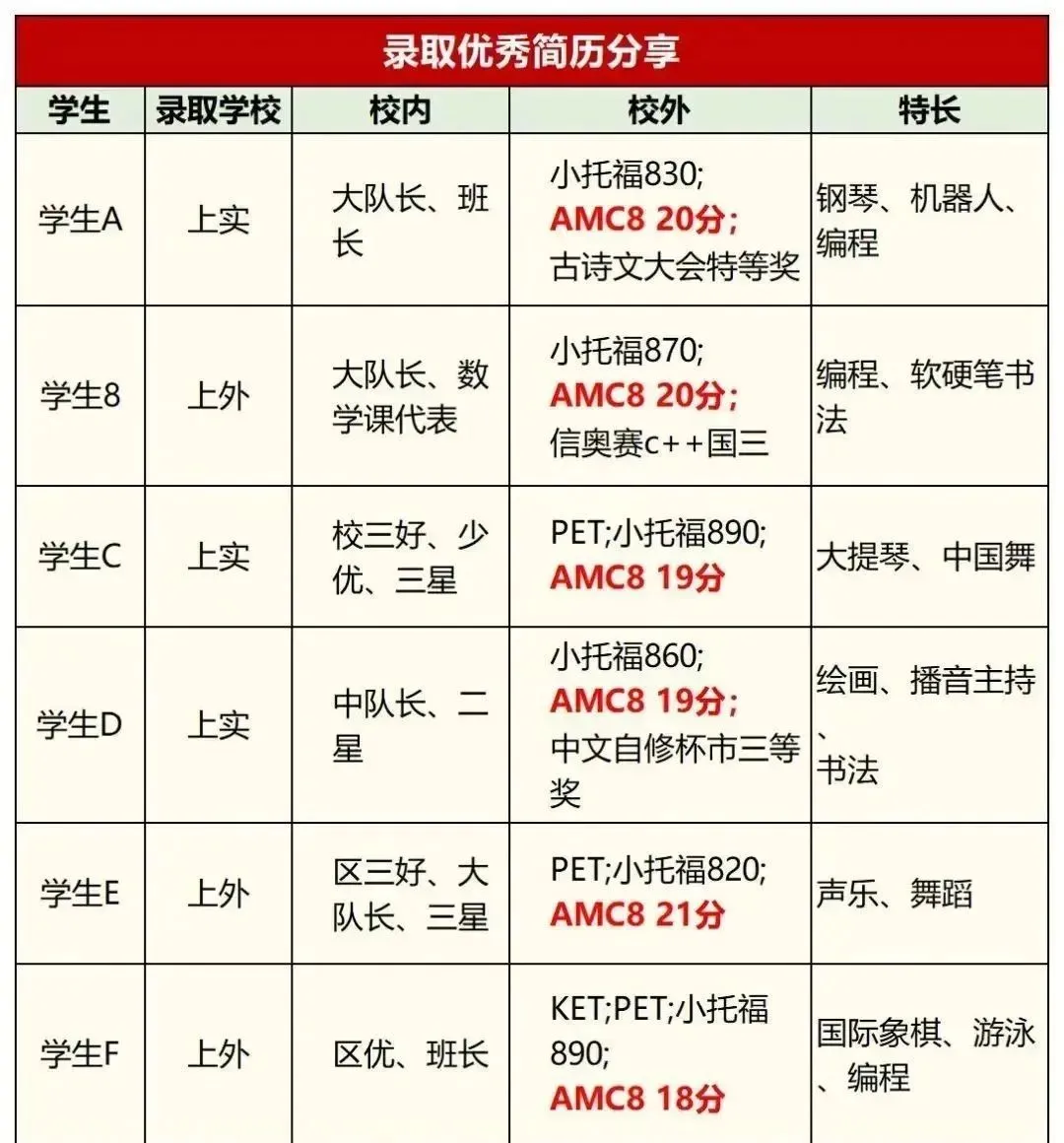 录取优秀简历分享

| 学生 | 录取学校 | 校内 | 校外 | 特长 |
|---|---|---|---|---|
| 学生A | 上实 | 大队长、班长 | 小托福830; AMC8 20分; 古诗文大会特等奖 | 钢琴、机器人、编程 |
| 学生8 | 上外 | 大队长、数学课代表 | 小托福870; AMC8 20分; 信奥赛c++国三 | 编程、软硬笔书法 |
| 学生C | 上实 | 校三好、少优、三星 | PET;小托福890; AMC8 19分 | 大提琴、中国舞 |
| 学生D | 上实 | 中队长、二星 | 小托福860; AMC8 19分; 中文自修杯市三等奖 | 绘画、播音主持、书法 |
| 学生E | 上外 | 区三好、大队长、三星 | PET;小托福820; AMC8 21分 | 声乐、舞蹈 |
| 学生F | 上外 | 区优、班长 | KET;PET;小托福890; AMC8 18分 | 国际象棋、游泳、编程 |